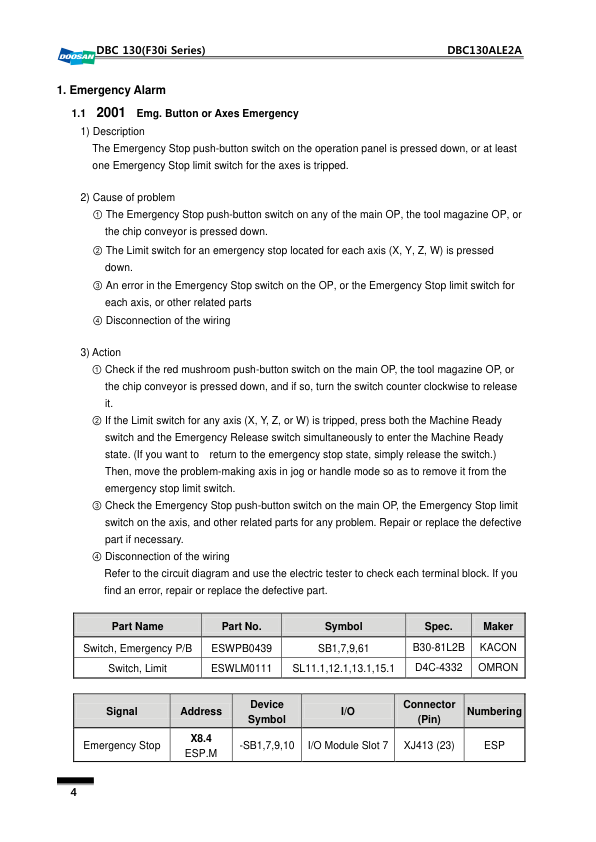 DOOSAN DBC 130(F30i Series) DBC130ALE2A

1. Emergency Alarm

1.1 2001 Emg. Button or Axes Emergency

1) Description

The Emergency Stop push-button switch on the operation panel is pressed down, or at least one Emergency Stop limit switch for the axes is tripped.

2) Cause of problem

① The Emergency Stop push-button switch on any of the main OP, the tool magazine OP, or the chip conveyor is pressed down.

② The Limit switch for an emergency stop located for each axis (X, Y, Z, W) is pressed down.

③ An error in the Emergency Stop switch on the OP, or the Emergency Stop limit switch for each axis, or other related parts

④ Disconnection of the wiring

3) Action

① Check if the red mushroom push-button switch on the main OP, the tool magazine OP, or the chip conveyor is pressed down, and if so, turn the switch counter clockwise to release it.

② If the Limit switch for any axis (X, Y, Z, or W) is tripped, press both the Machine Ready switch and the Emergency Release switch simultaneously to enter the Machine Ready state. (If you want to return to the emergency stop state, simply release the switch.) Then, move the problem-making axis in jog or handle mode so as to remove it from the emergency stop limit switch.

③ Check the Emergency Stop push-button switch on the main OP, the Emergency Stop limit switch on the axis, and other related parts for any problem. Repair or replace the defective part if necessary.

④ Disconnection of the wiring

Refer to the circuit diagram and use the electric tester to check each terminal block. If you find an error, repair or replace the defective part.

| Part Name | Part No. | Symbol | Spec. | Maker |
|---|---|---|---|---|
| Switch, Emergency P/B | ESWPB0439 | SB1,7,9,61 | B30-81L2B | KACON |
| Switch, Limit | ESWLM0111 | SL11.1,12.1,13.1,15.1 | D4C-4332 | OMRON |

| Signal | Address | Device Symbol | I/O | Connector (Pin) | Numbering |
|---|---|---|---|---|---|
| Emergency Stop | X8.4 ESP.M | -SB1,7,9,10 | I/O Module Slot 7 | XJ413 (23) | ESP |

4